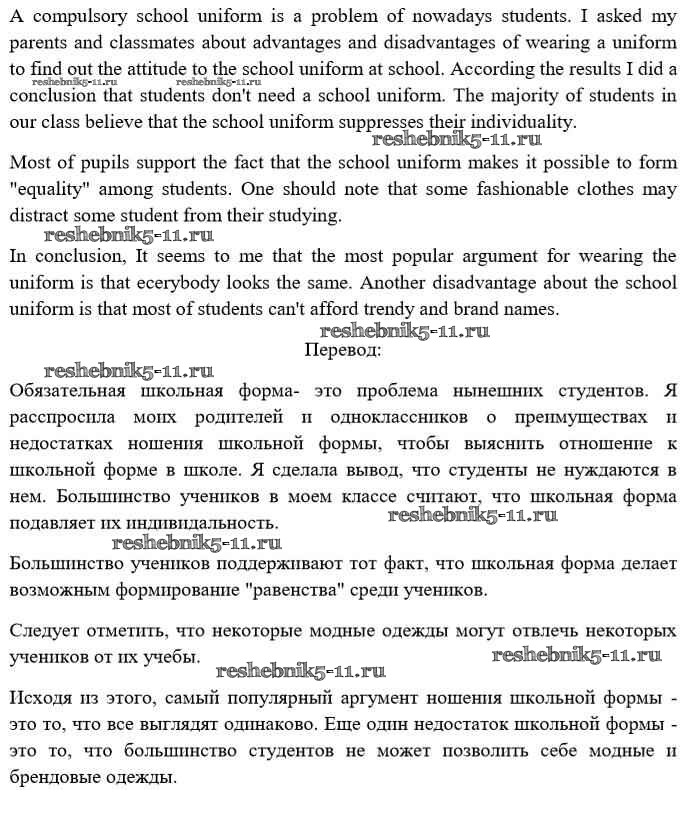 A compulsory school uniform is a problem of nowadays students. I asked my parents and classmates about advantages and disadvantages of wearing a uniform to find out the attitude to the school uniform at school. According the results I did a conclusion that students don't need a school uniform. The majority of students in our class believe that the school uniform suppresses their individuality.

reshebnik5-11.ru reshebnik5-11.ru

reshebnik5-11.ru

Most of pupils support the fact that the school uniform makes it possible to form "equality" among students. One should note that some fashionable clothes may distract some student from their studying.

reshebnik5-11.ru

In conclusion, It seems to me that the most popular argument for wearing the uniform is that ecerybody looks the same. Another disadvantage about the school uniform is that most of students can't afford trendy and brand names.

reshebnik5-11.ru

Перевод:

reshebnik5-11.ru

Обязательная школьная форма- это проблема нынешних студентов. Я расспросила моих родителей и одноклассников о преимуществах и недостатках ношения школьной формы, чтобы выяснить отношение к школьной форме в школе. Я сделала вывод, что студенты не нуждаются в нем. Большинство учеников в моем классе считают, что школьная форма подавляет их индивидальность.

reshebnik5-11.ru

reshebnik5-11.ru

Большинство учеников поддерживают тот факт, что школьная форма делает возможным формирование "равенства" среди учеников.

Следует отметить, что некоторые модные одежды могут отвлечь некоторых учеников от их учебы.

reshebnik5-11.ru

reshebnik5-11.ru

Исходя из этого, самый популярный аргумент ношения школьной формы - это то, что все выглядят одинаково. Еще один недостаток школьной формы - это то, что большинство студентов не может позволить себе модные и брендовые одежды.